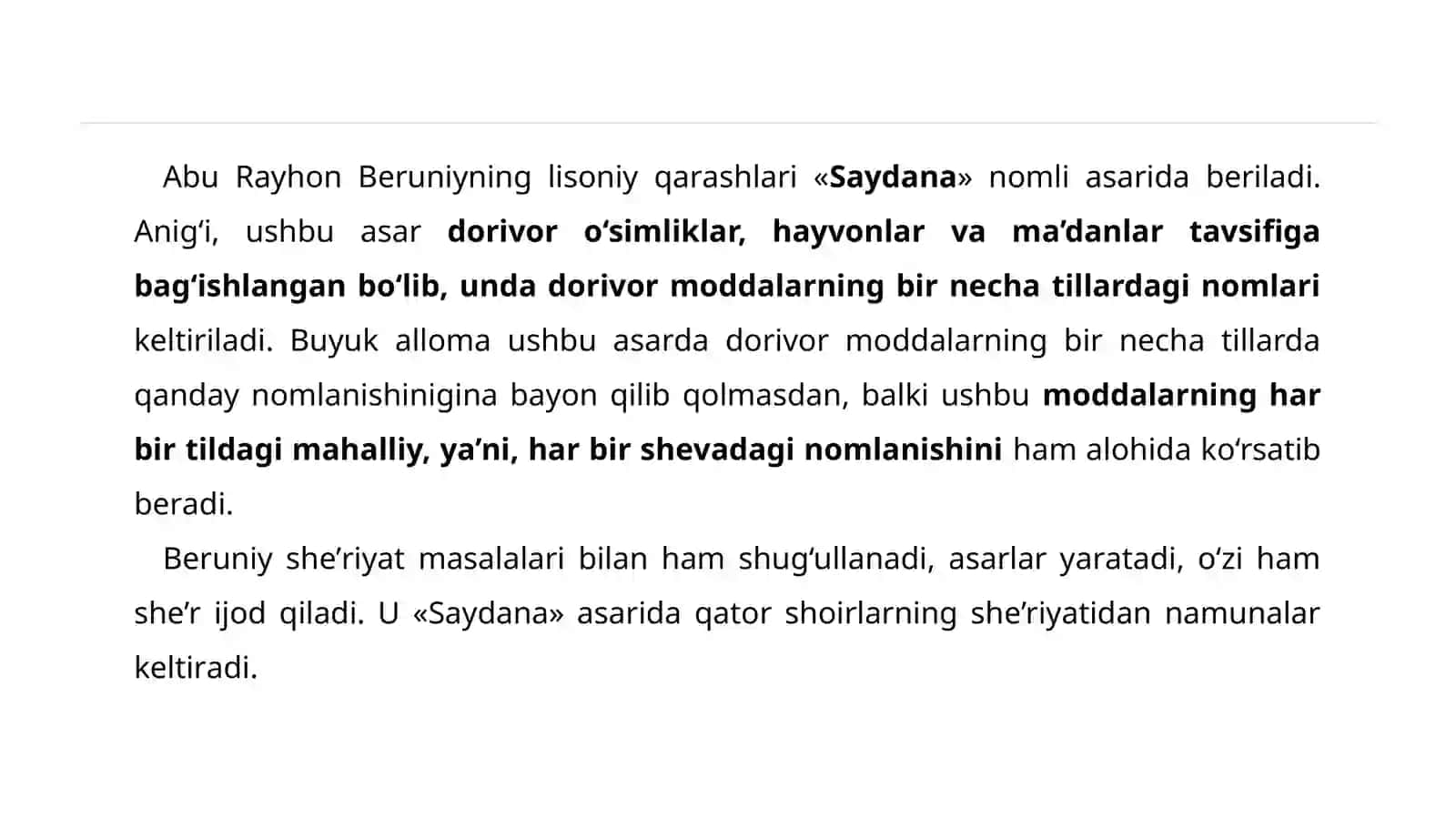 Abu Rayhon Beruniyning lisoniy qarashlari «Saydana» nomli asarida beriladi. Anig‘i, ushbu asar dorivor o‘simliklar, hayvonlar va ma’danlar tavsifiga bag‘ishlangan bo‘lib, unda dorivor moddalarning bir necha tillardagi nomlari keltiriladi. Buyuk alloma ushbu asarda dorivor moddalarning bir necha tillarda qanday nomlanishinigina bayon qilib qolmasdan, balki ushbu moddalarning har bir tildagi mahalliy, ya’ni, har bir shevadagi nomlanishini ham alohida ko‘rsatib beradi.

Beruniy she’riyat masalalari bilan ham shug‘ullanadi, asarlar yaratadi, o‘zi ham she’r ijod qiladi. U «Saydana» asarida qator shoirlarning she’riyatidan namunalar keltiradi.